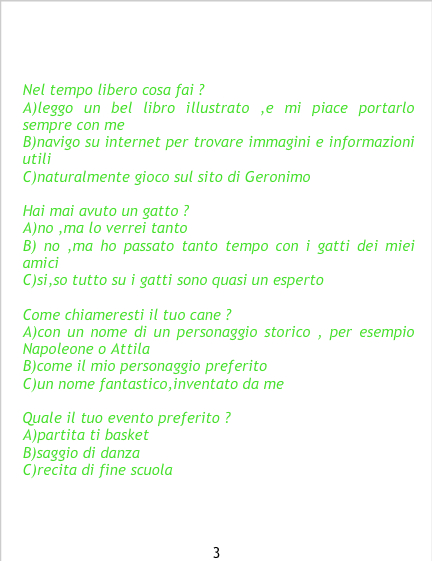 Nel tempo libero cosa fai ?
A)leggo un bel libro illustrato ,e mi piace portarlo sempre con me
B)navigo su internet per trovare immagini e informazioni utili
C)naturalmente gioco sul sito di Geronimo

Hai mai avuto un gatto ?
A)no ,ma lo verrei tanto
B) no ,ma ho passato tanto tempo con i gatti dei miei amici
C)si,so tutto su i gatti sono quasi un esperto

Come chiameresti il tuo cane ?
A)con un nome di un personaggio storico , per esempio Napoleone o Attila
B)come il mio personaggio preferito
C)un nome fantastico,inventato da me

Quale il tuo evento preferito ?
A)partita ti basket
B)saggio di danza
C)recita di fine scuola

3